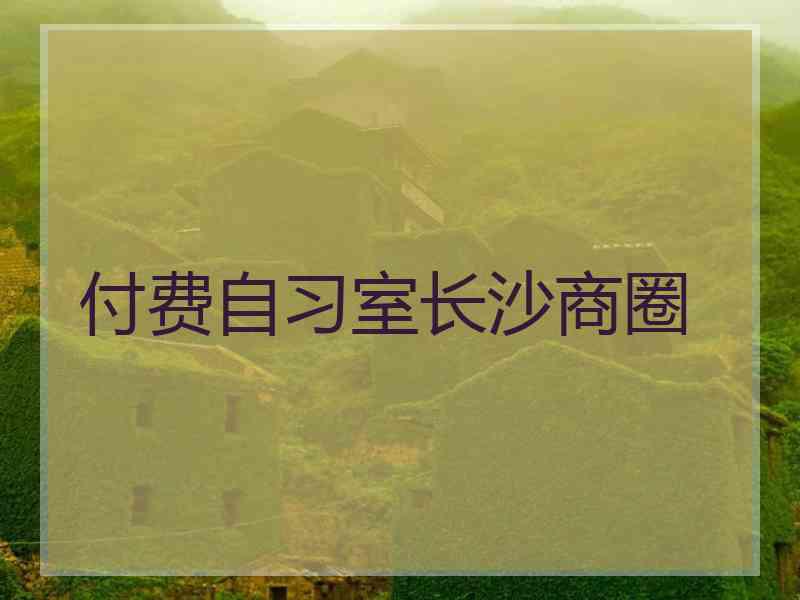 付费自习室长沙商圈